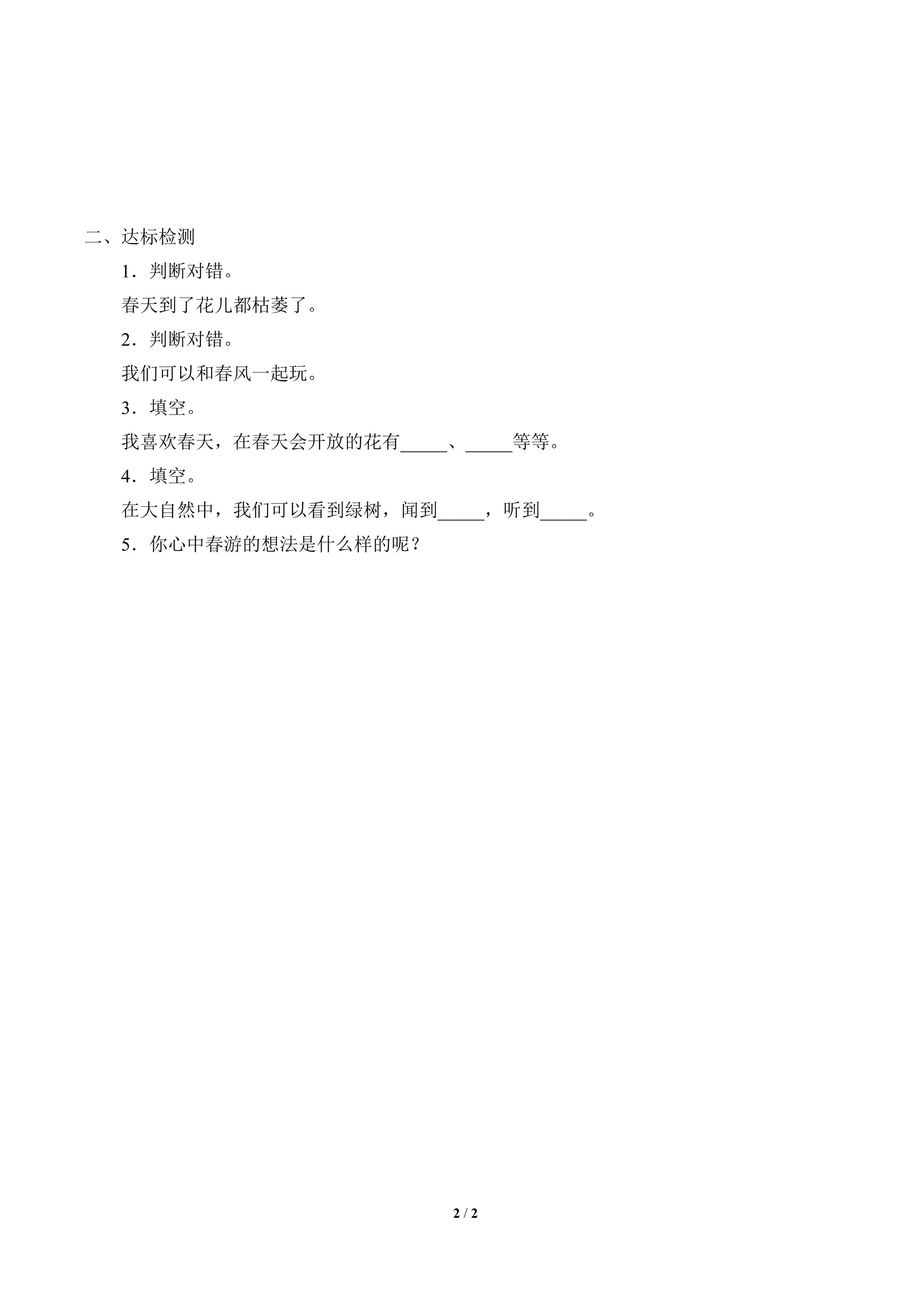 二、达标检测

1．判断对错。

春天到了花儿都枯萎了。

2．判断对错。

我们可以和春风一起玩。

3．填空。

我喜欢春天，在春天会开放的花有____、____等等。

4．填空。

在大自然中，我们可以看到绿树，闻到____，听到____。

5．你心中春游的想法是什么样的呢？

2 / 2